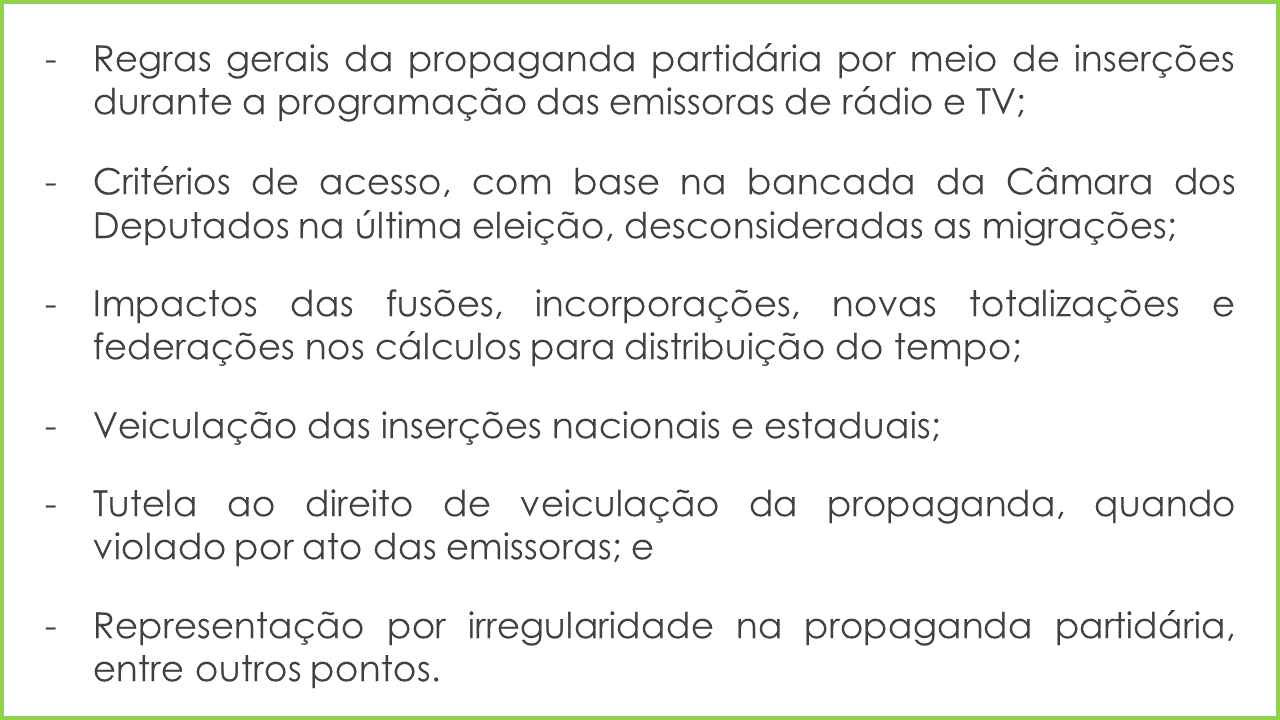 - Regras gerais da propaganda partidária por meio de inserções durante a programação das emissoras de rádio e TV;

- Critérios de acesso, com base na bancada da Câmara dos Deputados na última eleição, desconsideradas as migrações;

- Impactos das fusões, incorporações, novas totalizações e federações nos cálculos para distribuição do tempo;

- Veiculação das inserções nacionais e estaduais;

- Tutela ao direito de veiculação da propaganda, quando violado por ato das emissoras; e

- Representação por irregularidade na propaganda partidária, entre outros pontos.